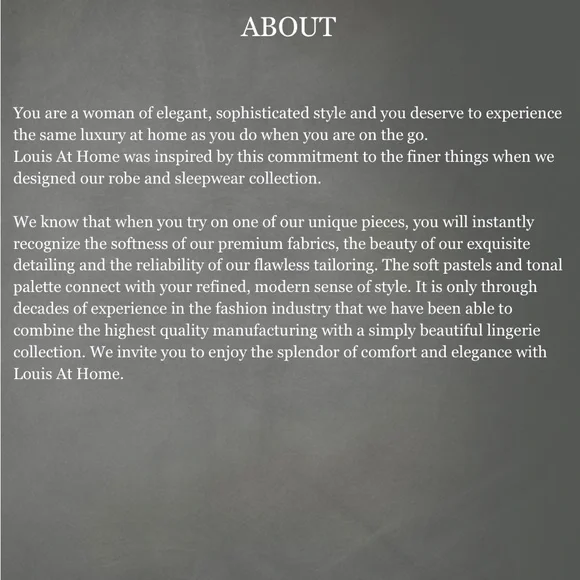 ABOUT

You are a woman of elegant, sophisticated style and you deserve to experience the same luxury at home as you do when you are on the go.
Louis At Home was inspired by this commitment to the finer things when we designed our robe and sleepwear collection.

We know that when you try on one of our unique pieces, you will instantly recognize the softness of our premium fabrics, the beauty of our exquisite detailing and the reliability of our flawless tailoring. The soft pastels and tonal palette connect with your refined, modern sense of style. It is only through decades of experience in the fashion industry that we have been able to combine the highest quality manufacturing with a simply beautiful lingerie collection. We invite you to enjoy the splendor of comfort and elegance with Louis At Home.